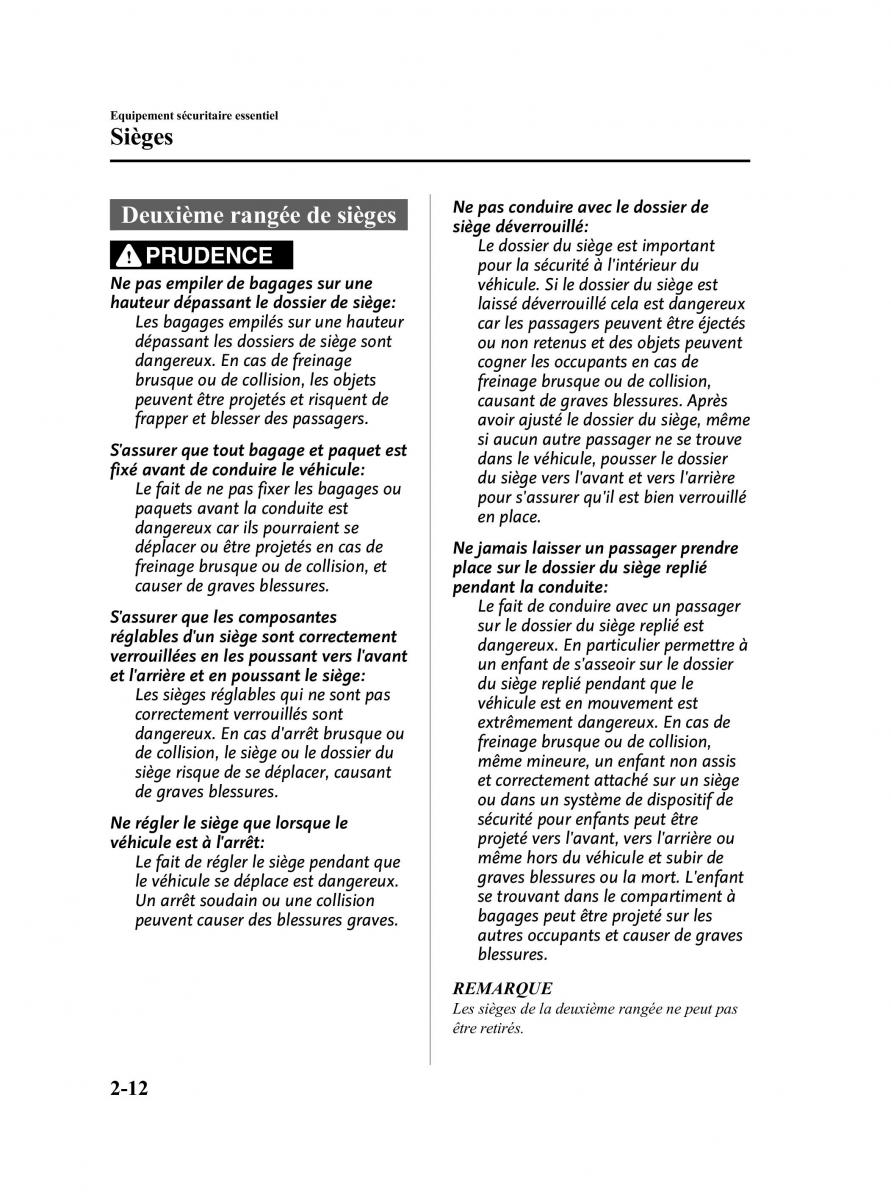 Equipement sécuritaire essentiel
Sièges

Deuxième rangée de sièges

PRUDENCE

Ne pas empiler de bagages sur une hauteur dépassant le dossier de siège:
Les bagages empilés sur une hauteur dépassant les dossiers de siège sont dangereux. En cas de freinage brusque ou de collision, les objets peuvent être projetés et risquent de frapper et blesser des passagers.

S'assurer que tout bagage et paquet est fixé avant de conduire le véhicule:
Le fait de ne pas fixer les bagages ou paquets avant la conduite est dangereux car ils pourraient se déplacer ou être projetés en cas de freinage brusque ou de collision, et causer de graves blessures.

S'assurer que les composantes réglables d'un siège sont correctement verrouillées en les poussant vers l'avant et l'arrière et en poussant le siège:
Les sièges réglables qui ne sont pas correctement verrouillés sont dangereux. En cas d'arrêt brusque ou de collision, le siège ou le dossier du siège risque de se déplacer, causant de graves blessures.

Ne régler le siège que lorsque le véhicule est à l'arrêt:
Le fait de régler le siège pendant que le véhicule se déplace est dangereux. Un arrêt soudain ou une collision peuvent causer des blessures graves.

Ne pas conduire avec le dossier de siège déverrouillé:
Le dossier du siège est important pour la sécurité à l'intérieur du véhicule. Si le dossier du siège est laissé déverrouillé cela est dangereux car les passagers peuvent être éjectés ou non retenus et des objets peuvent cogner les occupants en cas de freinage brusque ou de collision, causant de graves blessures. Après avoir ajusté le dossier du siège, même si aucun autre passager ne se trouve dans le véhicule, pousser le dossier du siège vers l'avant et vers l'arrière pour s'assurer qu'il est bien verrouillé en place.

Ne jamais laisser un passager prendre place sur le dossier du siège replié pendant la conduite:
Le fait de conduire avec un passager sur le dossier du siège replié est dangereux. En particulier permettre à un enfant de s'asseoir sur le dossier du siège replié pendant que le véhicule est en mouvement est extrêmement dangereux. En cas de freinage brusque ou de collision, même mineure, un enfant non assis et correctement attaché sur un siège ou dans un système de dispositif de sécurité pour enfants peut être projeté vers l'avant, vers l'arrière ou même hors du véhicule et subir de graves blessures ou la mort. L'enfant se trouvant dans le compartiment à bagages peut être projeté sur les autres occupants et causer de graves blessures.

REMARQUE
Les sièges de la deuxième rangée ne peut pas être retirés.

2-12